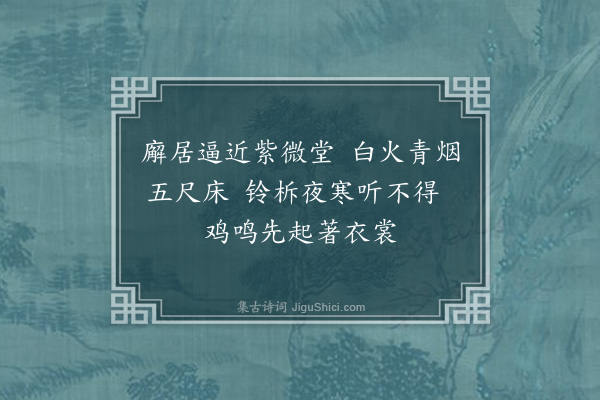 廨居逼近紫微堂 白火青烟五尺床 铃柝夜寒听不得 鸡鸣先起著衣裳

集古诗词 JiguShici.com